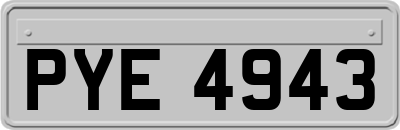 PYE 4943